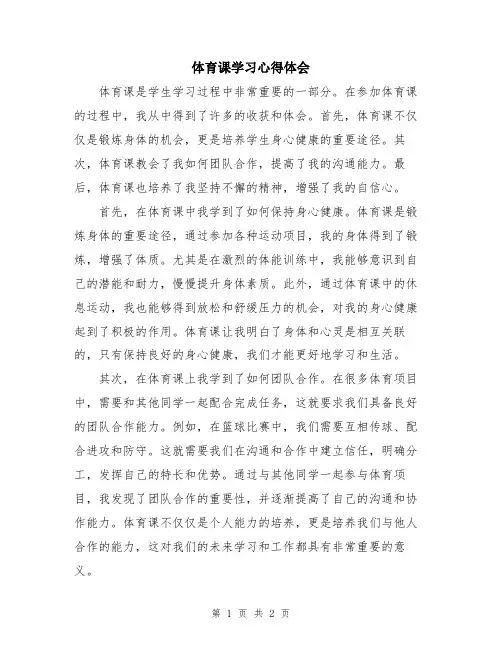 体育课学习心得体会

体育课是学生学习过程中非常重要的一部分。在参加体育课的过程中，我从中得到了许多的收获和体会。首先，体育课不仅仅是锻炼身体的机会，更是培养学生身心健康的重要途径。其次，体育课教会了我如何团队合作，提高了我的沟通能力。最后，体育课也培养了我坚持不懈的精神，增强了我的自信心。

首先，在体育课中我学到了如何保持身心健康。体育课是锻炼身体的重要途径，通过参加各种运动项目，我的身体得到了锻炼，增强了体质。尤其是在激烈的体能训练中，我能够意识到自己的潜能和耐力，慢慢提升身体素质。此外，通过体育课中的休息运动，我也能够得到放松和舒缓压力的机会，对我的身心健康起到了积极的作用。体育课让我明白了身体和心灵是相互关联的，只有保持良好的身心健康，我们才能更好地学习和生活。

其次，在体育课上我学到了如何团队合作。在很多体育项目中，需要和其他同学一起配合完成任务，这就要求我们具备良好的团队合作能力。例如，在篮球比赛中，我们需要互相传球、配合进攻和防守。这就需要我们在沟通和合作中建立信任，明确分工，发挥自己的特长和优势。通过与其他同学一起参与体育项目，我发现了团队合作的重要性，并逐渐提高了自己的沟通和协作能力。体育课不仅仅是个人能力的培养，更是培养我们与他人合作的能力，这对我们的未来学习和工作都具有非常重要的意义。

第 1 页 共 2 页